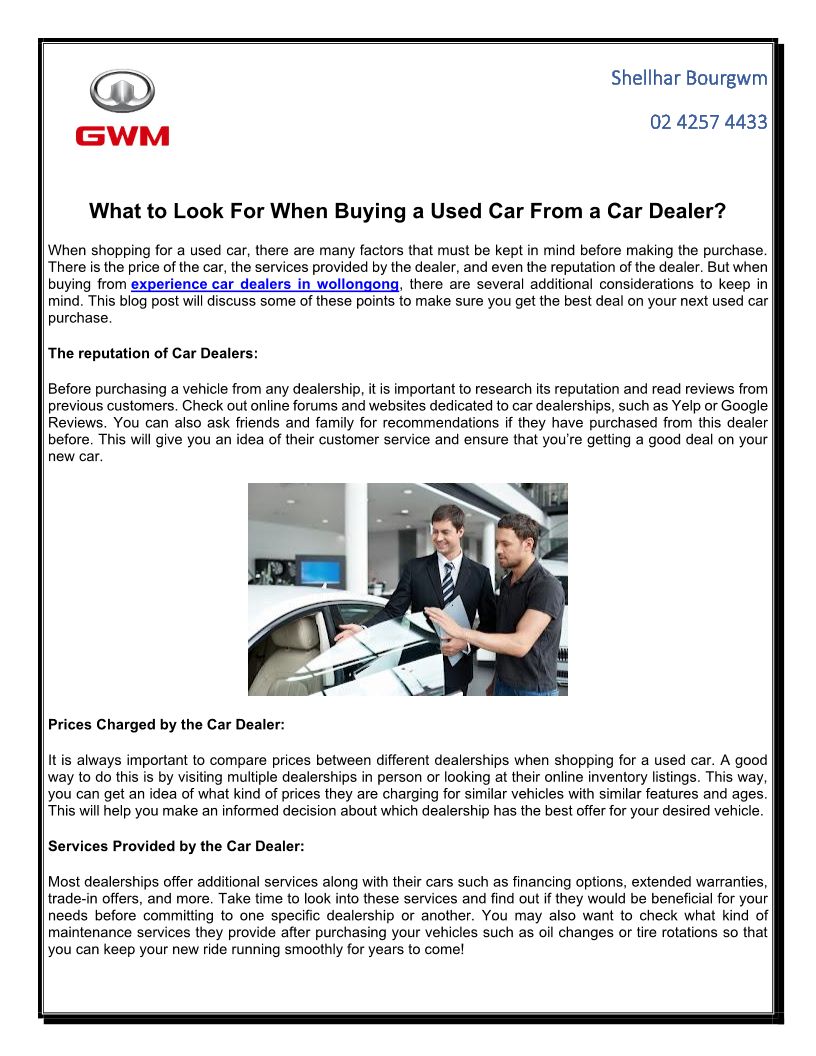 GWM

Shellhar Bourgwm

02 4257 4433

What to Look For When Buying a Used Car From a Car Dealer?

When shopping for a used car, there are many factors that must be kept in mind before making the purchase. There is the price of the car, the services provided by the dealer, and even the reputation of the dealer. But when buying from experience car dealers in wollongong, there are several additional considerations to keep in mind. This blog post will discuss some of these points to make sure you get the best deal on your next used car purchase.

The reputation of Car Dealers:

Before purchasing a vehicle from any dealership, it is important to research its reputation and read reviews from previous customers. Check out online forums and websites dedicated to car dealerships, such as Yelp or Google Reviews. You can also ask friends and family for recommendations if they have purchased from this dealer before. This will give you an idea of their customer service and ensure that you're getting a good deal on your new car.

Prices Charged by the Car Dealer:

It is always important to compare prices between different dealerships when shopping for a used car. A good way to do this is by visiting multiple dealerships in person or looking at their online inventory listings. This way, you can get an idea of what kind of prices they are charging for similar vehicles with similar features and ages. This will help you make an informed decision about which dealership has the best offer for your desired vehicle.

Services Provided by the Car Dealer:

Most dealerships offer additional services along with their cars such as financing options, extended warranties, trade-in offers, and more. Take time to look into these services and find out if they would be beneficial for your needs before committing to one specific dealership or another. You may also want to check what kind of maintenance services they provide after purchasing your vehicles such as oil changes or tire rotations so that you can keep your new ride running smoothly for years to come!